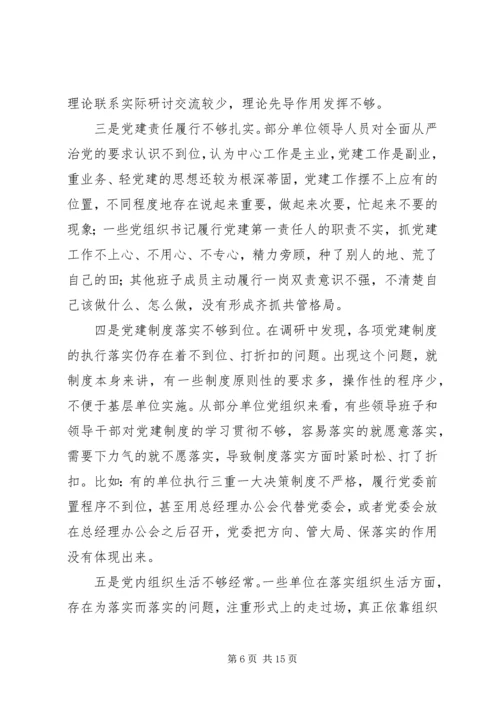 理论联系实际研讨交流较少，理论先导作用发挥不够。

三是党建责任履行不够扎实。部分单位领导人员对全面从严治党的要求认识不到位，认为中心工作是主业，党建工作是副业，重业务、轻党建的思想还较为根深蒂固，党建工作摆不上应有的位置，不同程度地存在说起来重要，做起来次要，忙起来不要的现象；一些党组织书记履行党建第一责任人的职责不实，抓党建工作不上心、不用心、不专心，精力旁顾，种了别人的地、荒了自己的田；其他班子成员主动履行一岗双责意识不强，不清楚自己该做什么、怎么做，没有形成齐抓共管格局。

四是党建制度落实不够到位。在调研中发现，各项党建制度的执行落实仍存在着不到位、打折扣的问题。出现这个问题，就制度本身来讲，有一些制度原则性的要求多，操作性的程序少，不便于基层单位实施。从部分单位党组织来看，有些领导班子和领导干部对党建制度的学习贯彻不够，容易落实的就愿意落实，需要下力气的就不愿落实，导致制度落实方面时紧时松、打了折扣。比如：有的单位执行三重一大决策制度不严格，履行党委前置程序不到位，甚至用总经理办公会代替党委会，或者党委会放在总经理办公会之后召开，党委把方向、管大局、保落实的作用没有体现出来。

五是党内组织生活不够经常。一些单位在落实组织生活方面，存在为落实而落实的问题，注重形式上的走过场，真正依靠组织

第 6 页 共 15 页